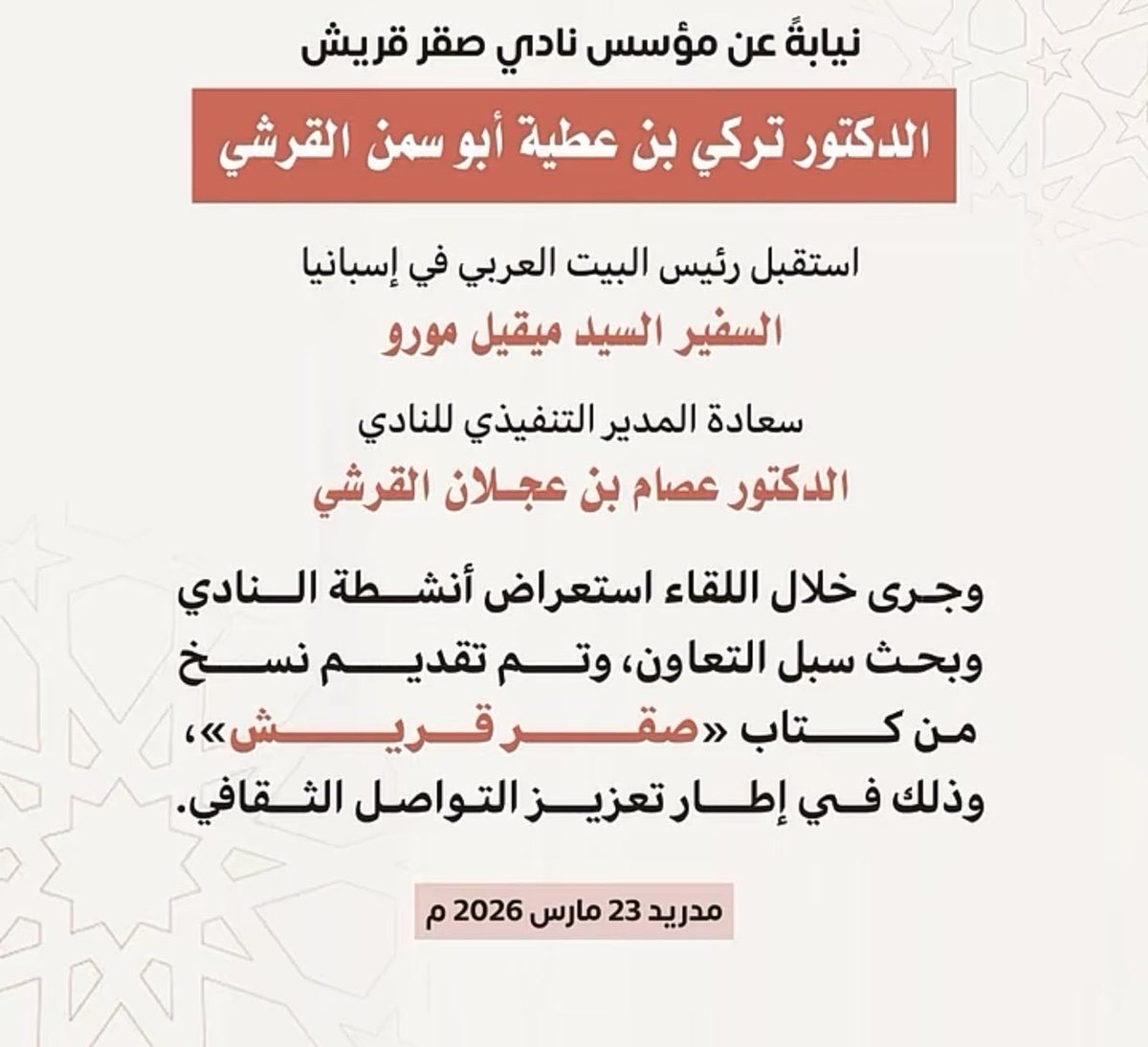 نيابةً عن مؤسس نادي صقر قريش

الدكتور تركي بن عطية أبو سمن القرشي

استقبل رئيس البيت العربي في إسبانيا

السفير السيد ميقيل مورو

سعادة المدير التنفيذي للنادي

الدكتور عصام بن عجلان القرشي

وجرى خلال اللقاء استعراض أنشطة النادي وبحث سبل التعاون، وتم تقديم نسخ من كتاب «صقر قريش»، وذلك في إطار تعزيز التواصل الثقافي.

مدريد 23 مارس 2026 م